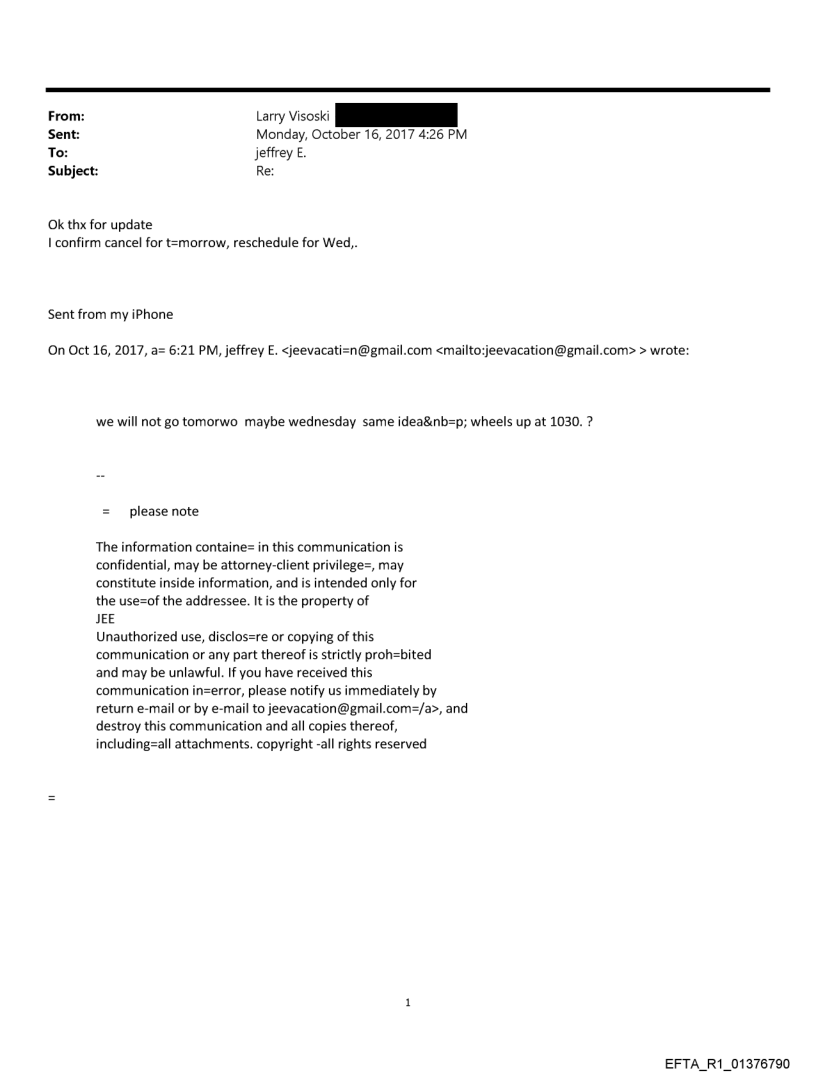 From: Larry Visoski
Sent: Monday, October 16, 2017 4:26 PM
To: jeffrey E.
Subject: Re:

Ok thx for update
I confirm cancel for t=morrow, reschedule for Wed,.

Sent from my iPhone

On Oct 16, 2017, a= 6:21 PM, jeffrey E. <jeevacati=n@gmail.com <mailto:jeevacation@gmail.com> > wrote:

we will not go tomorwo maybe wednesday same idea&nb=p; wheels up at 1030. ?

--

= please note

The information containe= in this communication is confidential, may be attorney-client privilege=, may constitute inside information, and is intended only for the use=of the addressee. It is the property of JEE
Unauthorized use, disclos=re or copying of this communication or any part thereof is strictly proh=bited and may be unlawful. If you have received this communication in=error, please notify us immediately by return e-mail or by e-mail to jeevacation@gmail.com=/a>, and destroy this communication and all copies thereof, including=all attachments. copyright -all rights reserved

=

1

EFTA_R1_01376790